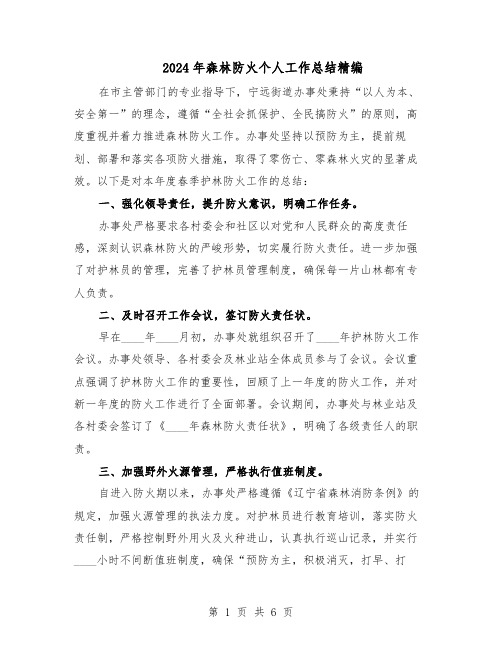 2024年森林防火个人工作总结精编

在市主管部门的专业指导下，宁远街道办事处秉持“以人为本、安全第一”的理念，遵循“全社会抓保护、全民搞防火”的原则，高度重视并着力推进森林防火工作。办事处坚持以预防为主，提前规划、部署和落实各项防火措施，取得了零伤亡、零森林火灾的显著成效。以下是对本年度春季护林防火工作的总结：

一、强化领导责任，提升防火意识，明确工作任务。

办事处严格要求各村委会和社区以对党和人民群众的高度责任感，深刻认识森林防火的严峻形势，切实履行防火责任。进一步加强了对护林员的管理，完善了护林员管理制度，确保每一片山林都有专人负责。

二、及时召开工作会议，签订防火责任状。

早在____年____月初，办事处就组织召开了____年护林防火工作会议。办事处领导、各村委会及林业站全体成员参与了会议。会议重点强调了护林防火工作的重要性，回顾了上一年度的防火工作，并对新一年度的防火工作进行了全面部署。会议期间，办事处与林业站及各村委会签订了《____年森林防火责任状》，明确了各级责任人的职责。

三、加强野外火源管理，严格执行值班制度。

自进入防火期以来，办事处严格遵循《辽宁省森林消防条例》的规定，加强火源管理的执法力度。对护林员进行教育培训，落实防火责任制，严格控制野外用火及火种进山，认真执行巡山记录，并实行____小时不间断值班制度，确保“预防为主，积极消灭，打早、打

第 1 页 共 6 页